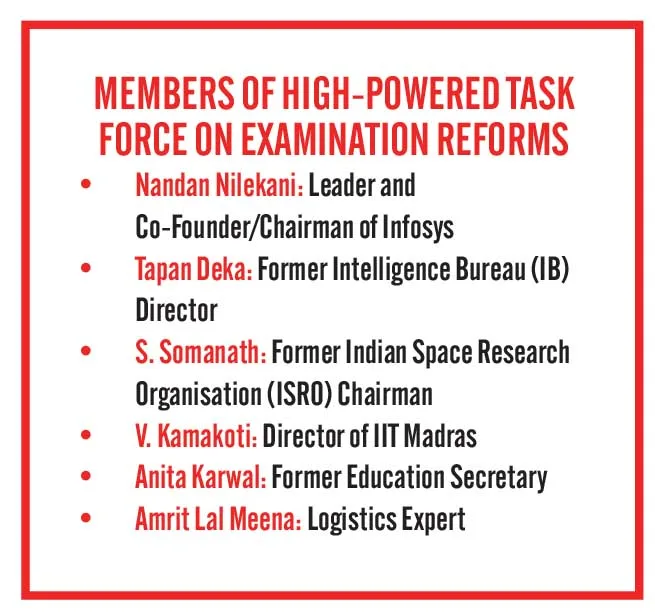 MEMBERS OF HIGH-POWERED TASK FORCE ON EXAMINATION REFORMS

• Nandan Nilekani: Leader and Co-Founder/Chairman of Infosys
• Tapan Deka: Former Intelligence Bureau (IB) Director
• S. Somanath: Former Indian Space Research Organisation (ISRO) Chairman
• V. Kamakoti: Director of IIT Madras
• Anita Karwal: Former Education Secretary
• Amrit Lal Meena: Logistics Expert